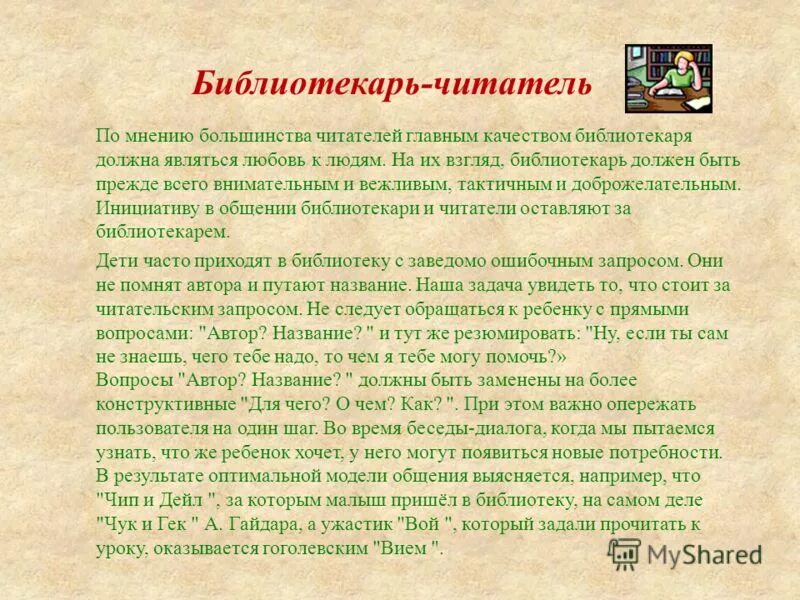 Библиотекарь-читатель

По мнению большинства читателей главным качеством библиотекаря должна являться любовь к людям. На их взгляд, библиотекарь должен быть прежде всего внимательным и вежливым, тактичным и доброжелательным. Инициативу в общении библиотекари и читатели оставляют за библиотекарем.

Дети часто приходят в библиотеку с заведомо ошибочным запросом. Они не помнят автора и путают название. Наша задача увидеть то, что стоит за читательским запросом. Не следует обращаться к ребенку с прямыми вопросами: "Автор? Название? " и тут же резюмировать: "Ну, если ты сам не знаешь, чего тебе надо, то чем я тебе могу помочь?»
Вопросы "Автор? Название? " должны быть заменены на более конструктивные "Для чего? О чем? Как? ". При этом важно опережать пользователя на один шаг. Во время беседы-диалога, когда мы пытаемся узнать, что же ребенок хочет, у него могут появиться новые потребности. В результате оптимальной модели общения выясняется, например, что "Чип и Дейл ", за которым малыш пришёл в библиотеку, на самом деле "Чук и Гек " А. Гайдара, а ужастик "Вой ", который задали прочитать к уроку, оказывается гоголевским "Вием ".

MyShared